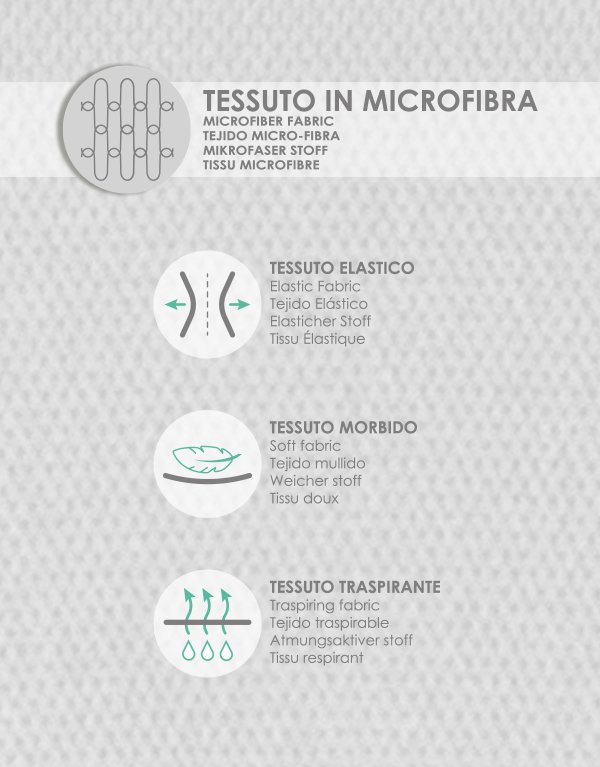 TESSUTO IN MICROFIBRA
MICROFIBER FABRIC
TEJIDO MICRO-FIBRA
MIKROFASER STOFF
TISSU MICROFIBRE

TESSUTO ELASTICO
Elastic Fabric
Tejido Elástico
Elasticher Stoff
Tissu Élastique

TESSUTO MORBIDO
Soft fabric
Tejido mullido
Weicher stoff
Tissu doux

TESSUTO TRASPIRANTE
Traspiring fabric
Tejido traspirable
Atmungsaktiver stoff
Tissu respirant